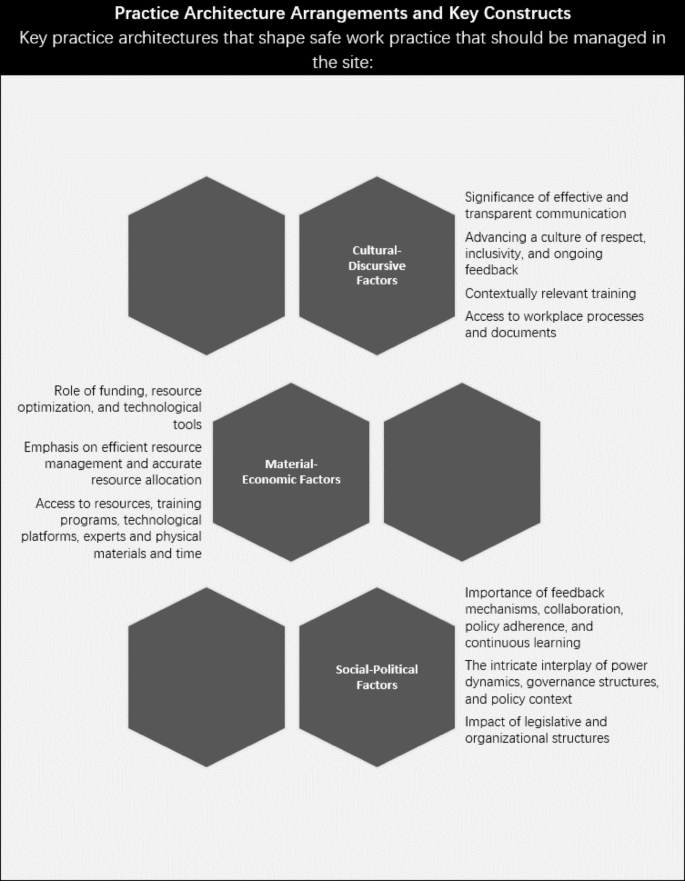 Practice Architecture Arrangements and Key Constructs

Key practice architectures that shape safe work practice that should be managed in the site:

Cultural-Discursive Factors

Significance of effective and transparent communication

Advancing a culture of respect, inclusivity, and ongoing feedback

Contextually relevant training

Access to workplace processes and documents

Role of funding, resource optimization, and technological tools

Emphasis on efficient resource management and accurate resource allocation

Access to resources, training programs, technological platforms, experts and physical materials and time

Material-Economic Factors

Social-Political Factors

Importance of feedback mechanisms, collaboration, policy adherence, and continuous learning

The intricate interplay of power dynamics, governance structures, and policy context

Impact of legislative and organizational structures